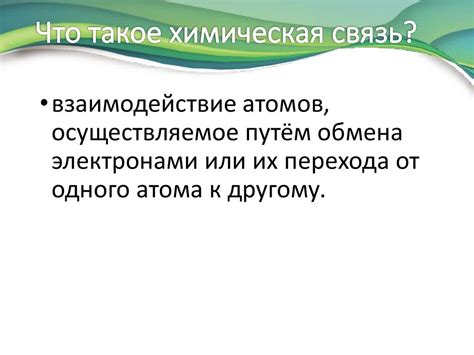 Что такое химическая связь?

• взаимодействие атомов, осуществляемое путём обмена электронами или их перехода от одного атома к другому.